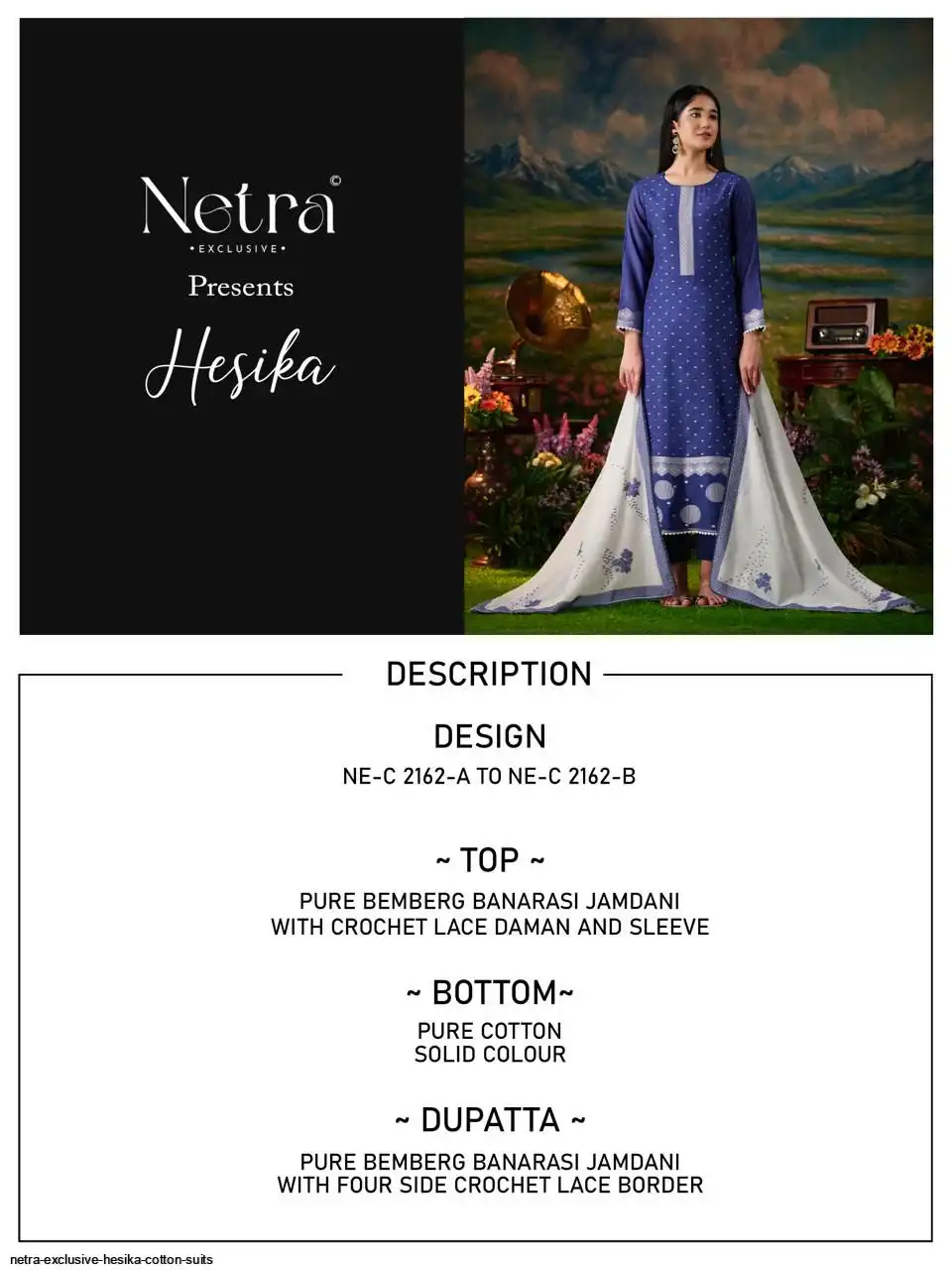 Netra©
• EXCLUSIVE •
Presents
Hesika

DESCRIPTION

DESIGN
NE-C 2162-A TO NE-C 2162-B

~ TOP ~
PURE BEMBERG BANARASI JAMDANI
WITH CROCHET LACE DAMAN AND SLEEVE

~ BOTTOM~
PURE COTTON
SOLID COLOUR

~ DUPATTA ~
PURE BEMBERG BANARASI JAMDANI
WITH FOUR SIDE CROCHET LACE BORDER

netra-exclusive-hesika-cotton-suits